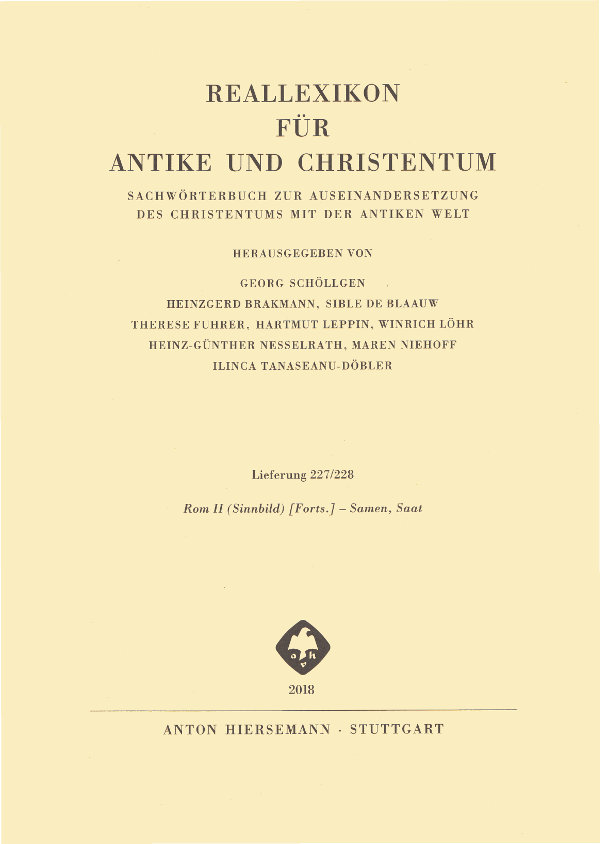 REALLEXIKON
FÜR
ANTIKE UND CHRISTENTUM

SACHWÖRTERBUCH ZUR AUSEINANDERSETZUNG
DES CHRISTENTUMS MIT DER ANTIKEN WELT

HERAUSGEGEBEN VON

GEORG SCHÖLLGEN
HEINZGERD BRAKMANN, SIBLE DE BLAAUW
THERESE FUHRER, HARTMUT LEPPIN, WINRICH LÖHR
HEINZ-GÜNTHER NESSELRATH, MAREN NIEHOFF
ILINCA TANASEANU-DÖBLER

Lieferung 227/228

Rom II (Sinnbild) [Forts.] – Samen, Saat

2018

ANTON HIERSEMANN · STUTTGART